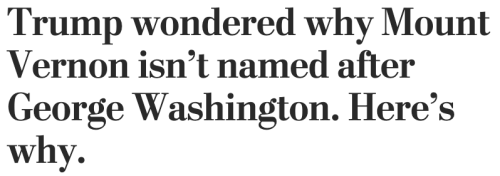 Trump wondered why Mount Vernon isn’t named after George Washington. Here’s why.